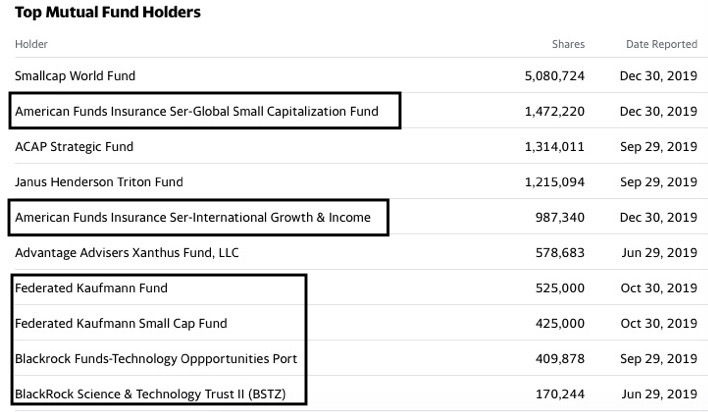 Top Mutual Fund Holders

| Holder | Shares | Date Reported |
|---|---|---|
| Smallcap World Fund | 5,080,724 | Dec 30, 2019 |
| American Funds Insurance Ser-Global Small Capitalization Fund | 1,472,220 | Dec 30, 2019 |
| ACAP Strategic Fund | 1,314,011 | Sep 29, 2019 |
| Janus Henderson Triton Fund | 1,215,094 | Sep 29, 2019 |
| American Funds Insurance Ser-International Growth & Income | 987,340 | Dec 30, 2019 |
| Advantage Advisers Xanthus Fund, LLC | 578,683 | Jun 29, 2019 |
| Federated Kaufmann Fund | 525,000 | Oct 30, 2019 |
| Federated Kaufmann Small Cap Fund | 425,000 | Oct 30, 2019 |
| Blackrock Funds-Technology Oppportunities Port | 409,878 | Sep 29, 2019 |
| BlackRock Science & Technology Trust II (BSTZ) | 170,244 | Jun 29, 2019 |